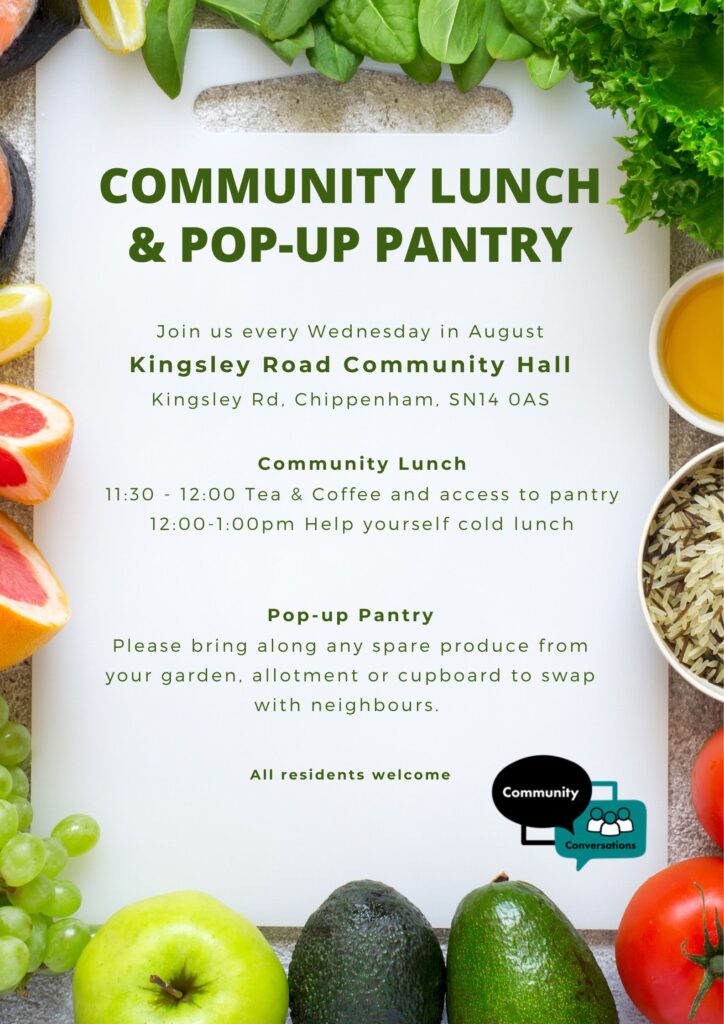 COMMUNITY LUNCH & POP-UP PANTRY

Join us every Wednesday in August

Kingsley Road Community Hall

Kingsley Rd, Chippenham, SN14 0AS

Community Lunch

11:30 - 12:00 Tea & Coffee and access to pantry

12:00-1:00pm Help yourself cold lunch

Pop-up Pantry

Please bring along any spare produce from your garden, allotment or cupboard to swap with neighbours.

All residents welcome

Community

Conversations